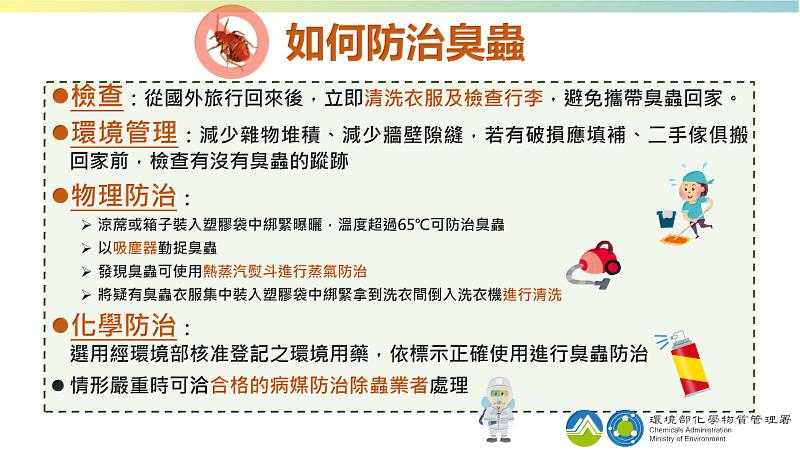 如何防治臭蟲

●檢查：從國外旅行回來後，立即清洗衣服及檢查行李，避免攜帶臭蟲回家。

●環境管理：減少雜物堆積、減少牆壁隙縫，若有破損應填補、二手傢俱搬回家前，檢查有沒有臭蟲的蹤跡

●物理防治：
➢ 涼蓆或箱子裝入塑膠袋中綁緊曝曬，溫度超過65℃可防治臭蟲
➢ 以吸塵器勤捉臭蟲
➢ 發現臭蟲可使用熱蒸汽熨斗進行蒸氣防治
➢ 將疑有臭蟲衣服集中裝入塑膠袋中綁緊拿到洗衣間倒入洗衣機進行清洗

●化學防治：
選用經環境部核准登記之環境用藥，依標示正確使用進行臭蟲防治

● 情形嚴重時可洽合格的病媒防治除蟲業者處理

環境部化學物質管理署
Chemicals Administration
Ministry of Environment